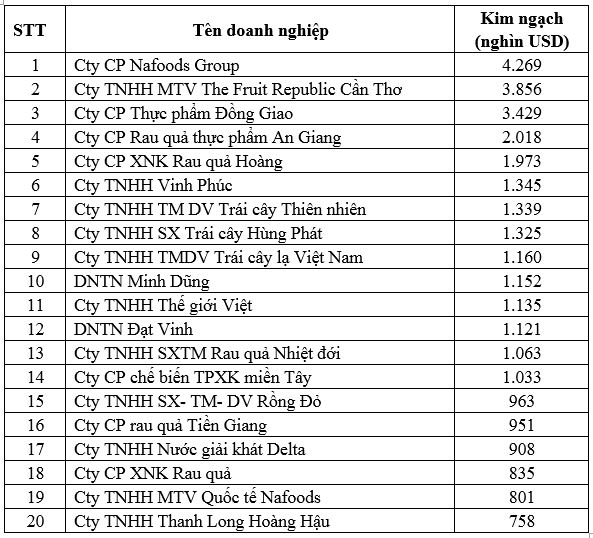 | STT | Tên doanh nghiệp | Kim ngạch (nghìn USD) |
|---|---|---|
| 1 | Cty CP Nafoods Group | 4.269 |
| 2 | Cty TNHH MTV The Fruit Republic Cần Thơ | 3.856 |
| 3 | Cty CP Thực phẩm Đồng Giao | 3.429 |
| 4 | Cty CP Rau quả thực phẩm An Giang | 2.018 |
| 5 | Cty CP XNK Rau quả Hoàng | 1.973 |
| 6 | Cty TNHH Vinh Phúc | 1.345 |
| 7 | Cty TNHH TM DV Trái cây Thiên nhiên | 1.339 |
| 8 | Cty TNHH SX Trái cây Hùng Phát | 1.325 |
| 9 | Cty TNHH TMDV Trái cây lạ Việt Nam | 1.160 |
| 10 | DNTN Minh Dũng | 1.152 |
| 11 | Cty TNHH Thế giới Việt | 1.135 |
| 12 | DNTN Đạt Vinh | 1.121 |
| 13 | Cty TNHH SXTM Rau quả Nhiệt đới | 1.063 |
| 14 | Cty CP chế biến TPXK miền Tây | 1.033 |
| 15 | Cty TNHH SX- TM- DV Rồng Đỏ | 963 |
| 16 | Cty CP rau quả Tiền Giang | 951 |
| 17 | Cty TNHH Nước giải khát Delta | 908 |
| 18 | Cty CP XNK Rau quả | 835 |
| 19 | Cty TNHH MTV Quốc tế Nafoods | 801 |
| 20 | Cty TNHH Thanh Long Hoàng Hậu | 758 |